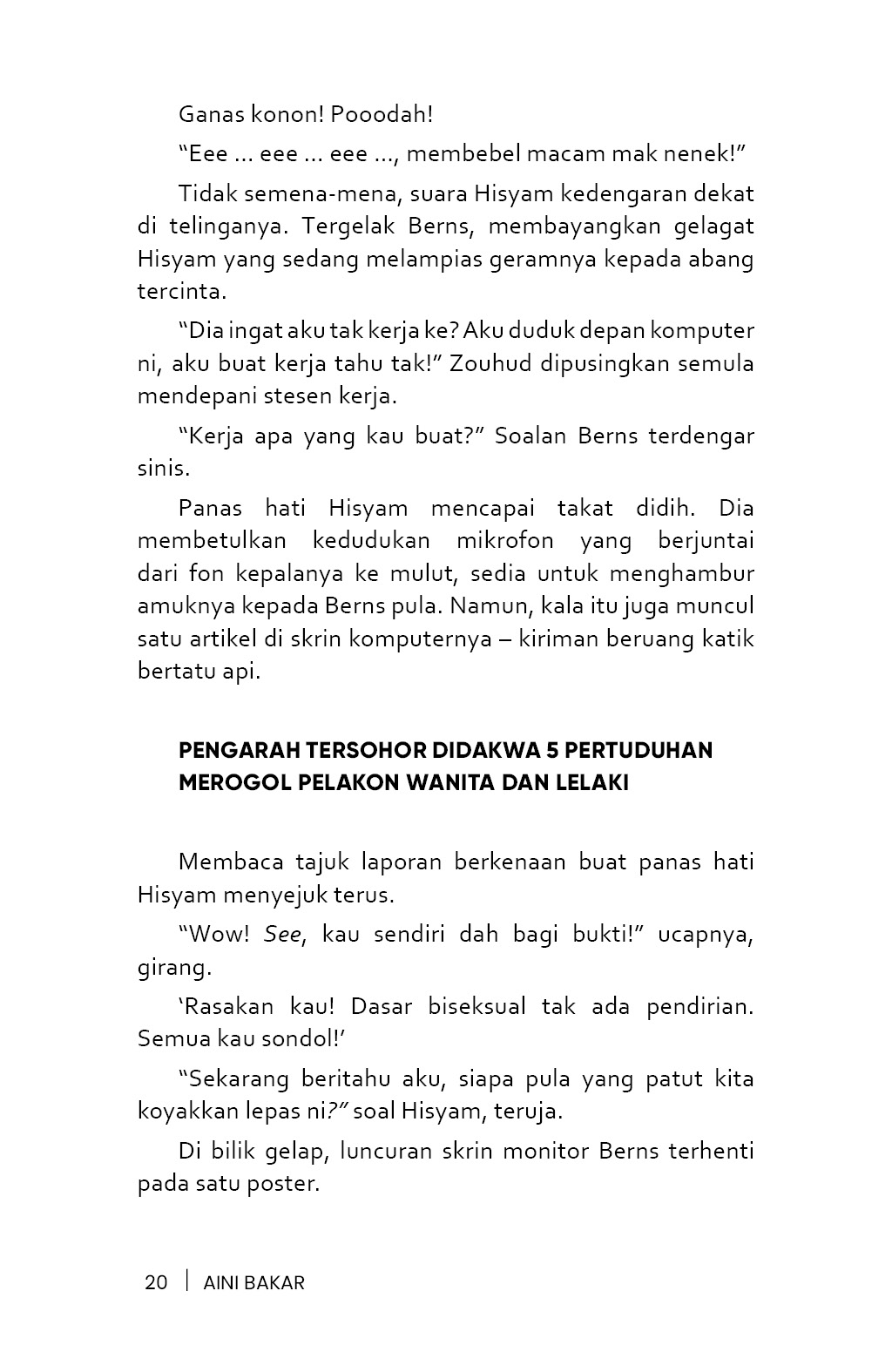 Ganas konon! Pooodah!

"Eee ... eee ... eee ..., membebel macam mak nenek!"

Tidak semena-mena, suara Hisyam kedengaran dekat di telinganya. Tergelak Berns, membayangkan gelagat Hisyam yang sedang melampias geramnya kepada abang tercinta.

"Dia ingat aku tak kerja ke? Aku duduk depan komputer ni, aku buat kerja tahu tak!" Zouhud dipusingkan semula mendepani stesen kerja.

"Kerja apa yang kau buat?" Soalan Berns terdengar sinis.

Panas hati Hisyam mencapai takat didih. Dia membetulkan kedudukan mikrofon yang berjuntai dari fon kepalanya ke mulut, sedia untuk menghambur amuknya kepada Berns pula. Namun, kala itu juga muncul satu artikel di skrin komputernya – kiriman beruang katik bertatu api.

PENGARAH TERSOHOR DIDAKWA 5 PERTUDUHAN MEROGOL PELAKON WANITA DAN LELAKI

Membaca tajuk laporan berkenaan buat panas hati Hisyam menyejuk terus.

"Wow! See, kau sendiri dah bagi bukti!" ucapnya, girang.

'Rasakan kau! Dasar biseksual tak ada pendirian. Semua kau sondol!'

"Sekarang beritahu aku, siapa pula yang patut kita koyakkan lepas ni?" soal Hisyam, teruja.

Di bilik gelap, luncuran skrin monitor Berns terhenti pada satu poster.

20 | AINI BAKAR